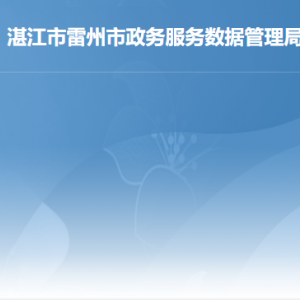 湛江市雷州市政务服务数据管理局